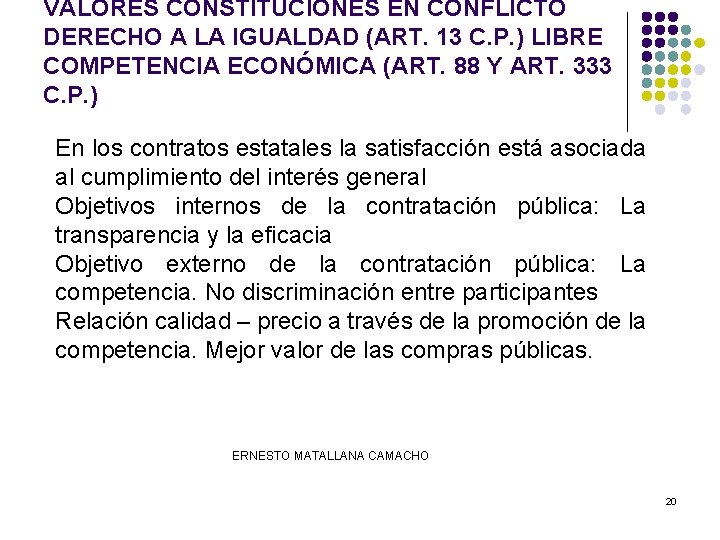 VALORES CONSTITUCIONES EN CONFLICTO DERECHO A LA IGUALDAD (ART. 13 C.P.) LIBRE COMPETENCIA ECONÓMICA (ART. 88 Y ART. 333 C.P.)

En los contratos estatales la satisfacción está asociada al cumplimiento del interés general
Objetivos internos de la contratación pública: La transparencia y la eficacia
Objetivo externo de la contratación pública: La competencia. No discriminación entre participantes
Relación calidad – precio a través de la promoción de la competencia. Mejor valor de las compras públicas.

ERNESTO MATALLANA CAMACHO

20